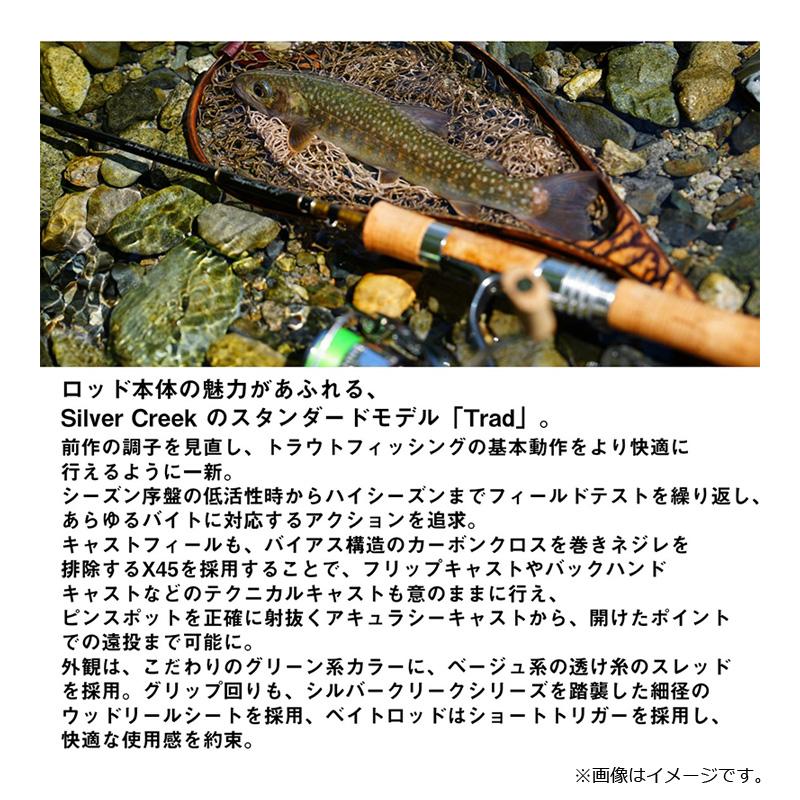 ロッド本体の魅力があふれる、
Silver Creekのスタンダードモデル「Trad」。

前作の調子を見直し、トラウトフィッシングの基本動作をより快適に行えるように一新。
シーズン序盤の低活性時からハイシーズンまでフィールドテストを繰り返し、あらゆるバイトに対応するアクションを追求。
キャストフィールも、バイアス構造のカーボンクロスを巻きネジレを排除するX45を採用することで、フリップキャストやバックハンドキャストなどのテクニカルキャストも意のままに行え、ピンスポットを正確に射抜くアキュラシーキャストから、開けたポイントでの遠投まで可能に。
外観は、こだわりのグリーン系カラーに、ベージュ系の透け糸のスレッドを採用。グリップ回りも、シルバークリークシリーズを踏襲した細径のウッドリールシートを採用、ベイトロッドはショートトリガーを採用し、快適な使用感を約束。

※画像はイメージです。